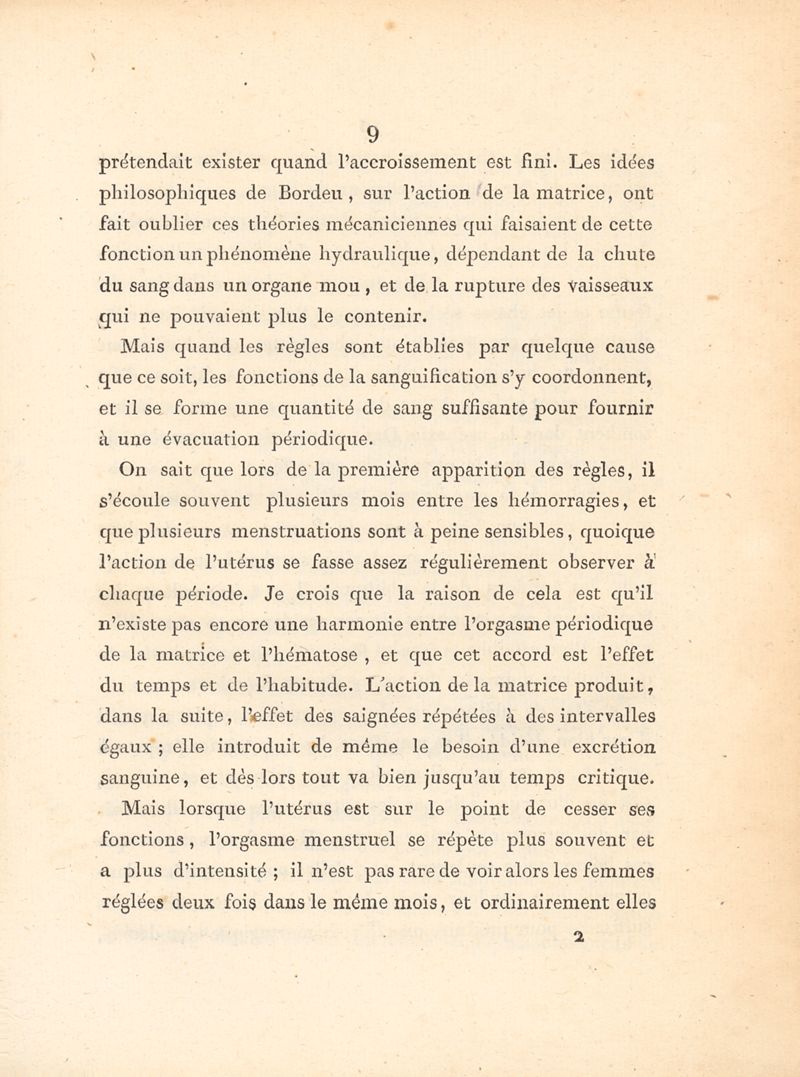 9

prétendait exister quand l'accroissement est fini. Les idées philosophiques de Bordeu, sur l'action de la matrice, ont fait oublier ces théories mécaniciennes qui faisaient de cette fonction un phénomène hydraulique, dépendant de la chute du sang dans un organe mou, et de la rupture des vaisseaux qui ne pouvaient plus le contenir.

Mais quand les règles sont établies par quelque cause que ce soit, les fonctions de la sanguification s'y coordonnent, et il se forme une quantité de sang suffisante pour fournir à une évacuation périodique.

On sait que lors de la première apparition des règles, il s'écoule souvent plusieurs mois entre les hémorragies, et que plusieurs menstruations sont à peine sensibles, quoique l'action de l'utérus se fasse assez régulièrement observer à chaque période. Je crois que la raison de cela est qu'il n'existe pas encore une harmonie entre l'orgasme périodique de la matrice et l'hématose, et que cet accord est l'effet du temps et de l'habitude. L'action de la matrice produit, dans la suite, l'effet des saignées répétées à des intervalles égaux ; elle introduit de même le besoin d'une excrétion sanguine, et dès lors tout va bien jusqu'au temps critique.

Mais lorsque l'utérus est sur le point de cesser ses fonctions, l'orgasme menstruel se répète plus souvent et a plus d'intensité ; il n'est pas rare de voir alors les femmes réglées deux fois dans le même mois, et ordinairement elles

2